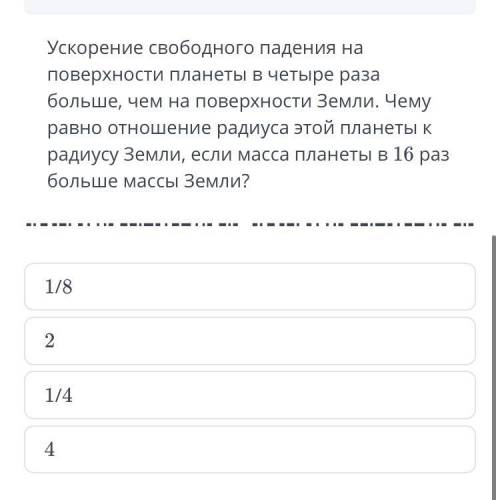 Ускорение свободного падения на поверхности планеты в четыре раза больше, чем на поверхности Земли. Чему равно отношение радиуса этой планеты к радиусу Земли, если масса планеты в $16$ раз больше массы Земли?

$1/8$

$2$

$1/4$

$4$